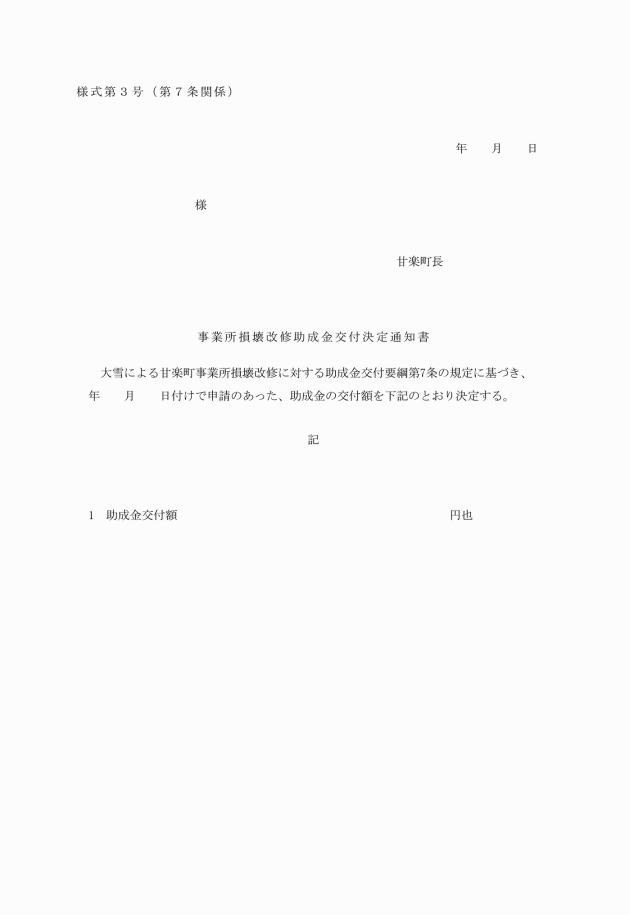 様式第３号（第７条関係）

年　　月　　日

様

甘楽町長

事業所損壊改修助成金交付決定通知書

大雪による甘楽町事業所損壊改修に対する助成金交付要綱第7条の規定に基づき、　年　　月　　日付けで申請のあった、助成金の交付額を下記のとおり決定する。

記

1　助成金交付額　　円也